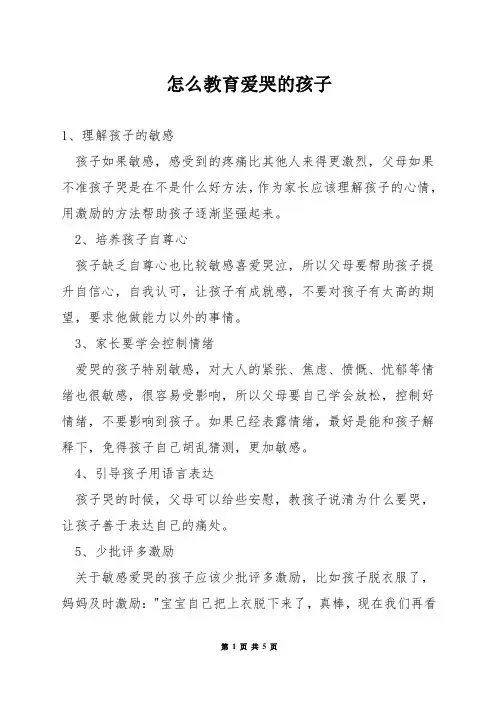 怎么教育爱哭的孩子

1、理解孩子的敏感

孩子如果敏感，感受到的疼痛比其他人来得更激烈，父母如果不准孩子哭是在不是什么好方法，作为家长应该理解孩子的心情，用激励的方法帮助孩子逐渐坚强起来。

2、培养孩子自尊心

孩子缺乏自尊心也比较敏感喜爱哭泣，所以父母要帮助孩子提升自信心，自我认可，让孩子有成就感，不要对孩子有太高的期望，要求他做能力以外的事情。

3、家长要学会控制情绪

爱哭的孩子特别敏感，对大人的紧张、焦虑、愤慨、忧郁等情绪也很敏感，很容易受影响，所以父母要自己学会放松，控制好情绪，不要影响到孩子。如果已经表露情绪，最好是能和孩子解释下，免得孩子自己胡乱猜测，更加敏感。

4、引导孩子用语言表达

孩子哭的时候，父母可以给些安慰，教孩子说清为什么要哭，让孩子善于表达自己的痛处。

5、少批评多激励

关于敏感爱哭的孩子应该少批评多激励，比如孩子脱衣服了，妈妈及时激励："宝宝自己把上衣脱下来了，真棒，现在我们再看

第 1 页 共 5 页